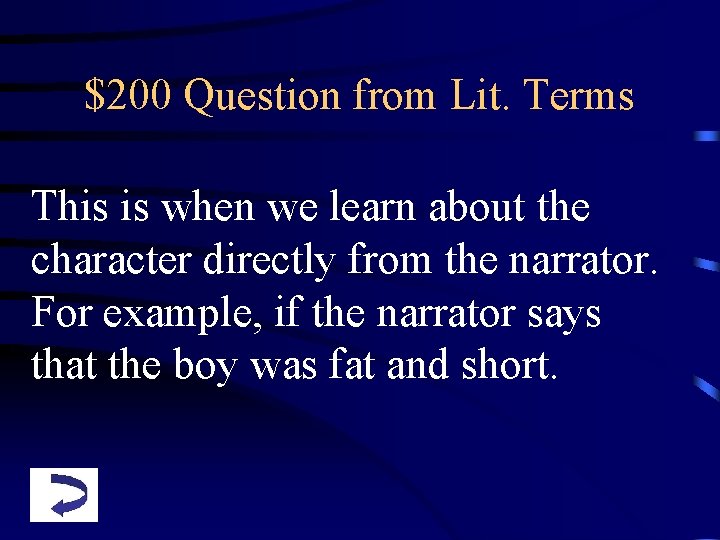 \$200 Question from Lit. Terms

This is when we learn about the character directly from the narrator. For example, if the narrator says that the boy was fat and short.